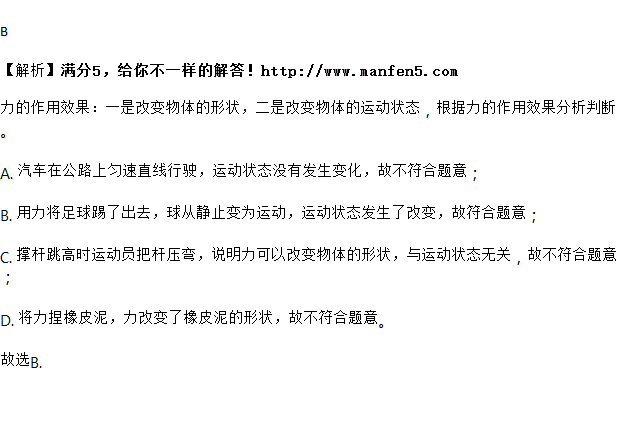 B

【解析】满分5，给你不一样的解答！http://www.manfen5.com

力的作用效果：一是改变物体的形状，二是改变物体的运动状态，根据力的作用效果分析判断。

A. 汽车在公路上匀速直线行驶，运动状态没有发生变化，故不符合题意；

B. 用力将足球踢了出去，球从静止变为运动，运动状态发生了改变，故符合题意；

C. 撑杆跳高时运动员把杆压弯，说明力可以改变物体的形状，与运动状态无关，故不符合题意；

D. 将力捏橡皮泥，力改变了橡皮泥的形状，故不符合题意。

故选B.